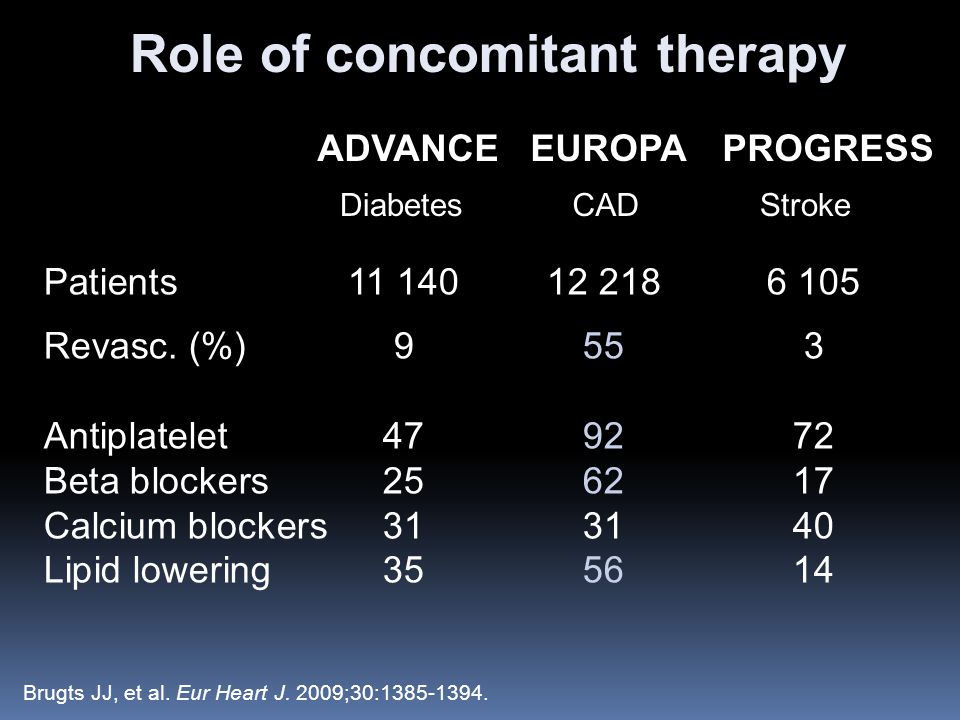 Role of concomitant therapy

|  | ADVANCE | EUROPA | PROGRESS |
|---|---|---|---|
|  | Diabetes | CAD | Stroke |
| Patients | 11 140 | 12 218 | 6 105 |
| Revasc. (%) | 9 | 55 | 3 |
| Antiplatelet | 47 | 92 | 72 |
| Beta blockers | 25 | 62 | 17 |
| Calcium blockers | 31 | 31 | 40 |
| Lipid lowering | 35 | 56 | 14 |

Brugts JJ, et al. Eur Heart J. 2009;30:1385-1394.